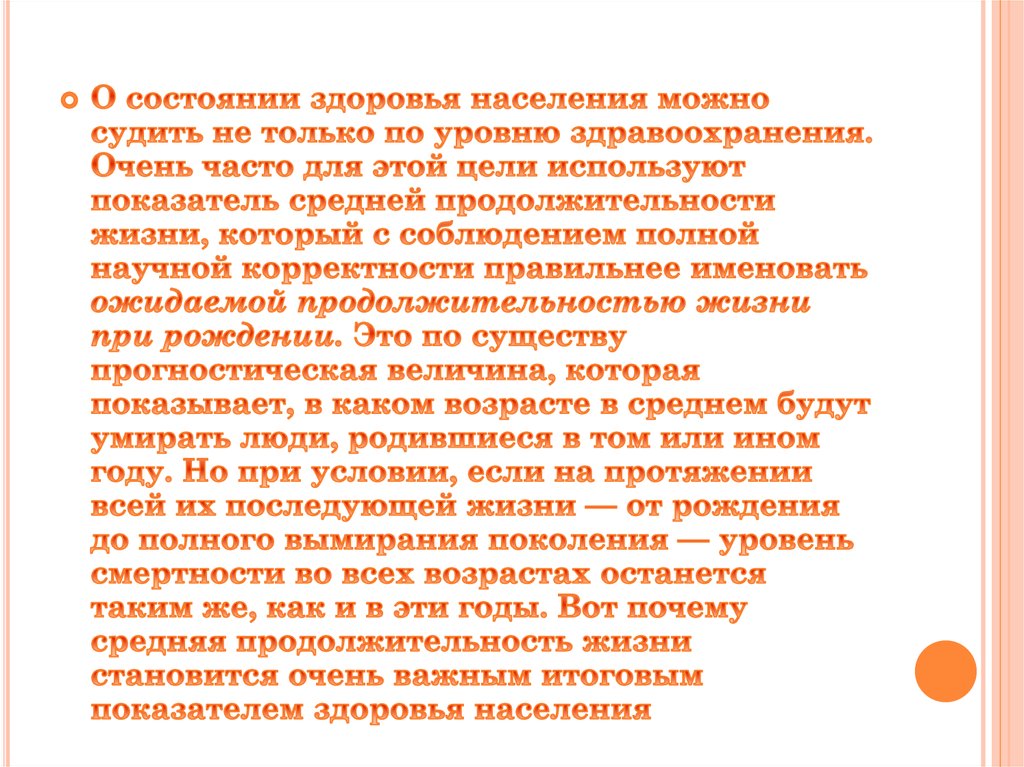 • О состоянии здоровья населения можно судить не только по уровню здравоохранения. Очень часто для этой цели используют показатель средней продолжительности жизни, который с соблюдением полной научной корректности правильнее именовать ожидаемой продолжительностью жизни при рождении. Это по существу прогностическая величина, которая показывает, в каком возрасте в среднем будут умирать люди, родившиеся в том или ином году. Но при условии, если на протяжении всей их последующей жизни — от рождения до полного вымирания поколения — уровень смертности во всех возрастах останется таким же, как и в эти годы. Вот почему средняя продолжительность жизни становится очень важным итоговым показателем здоровья населения